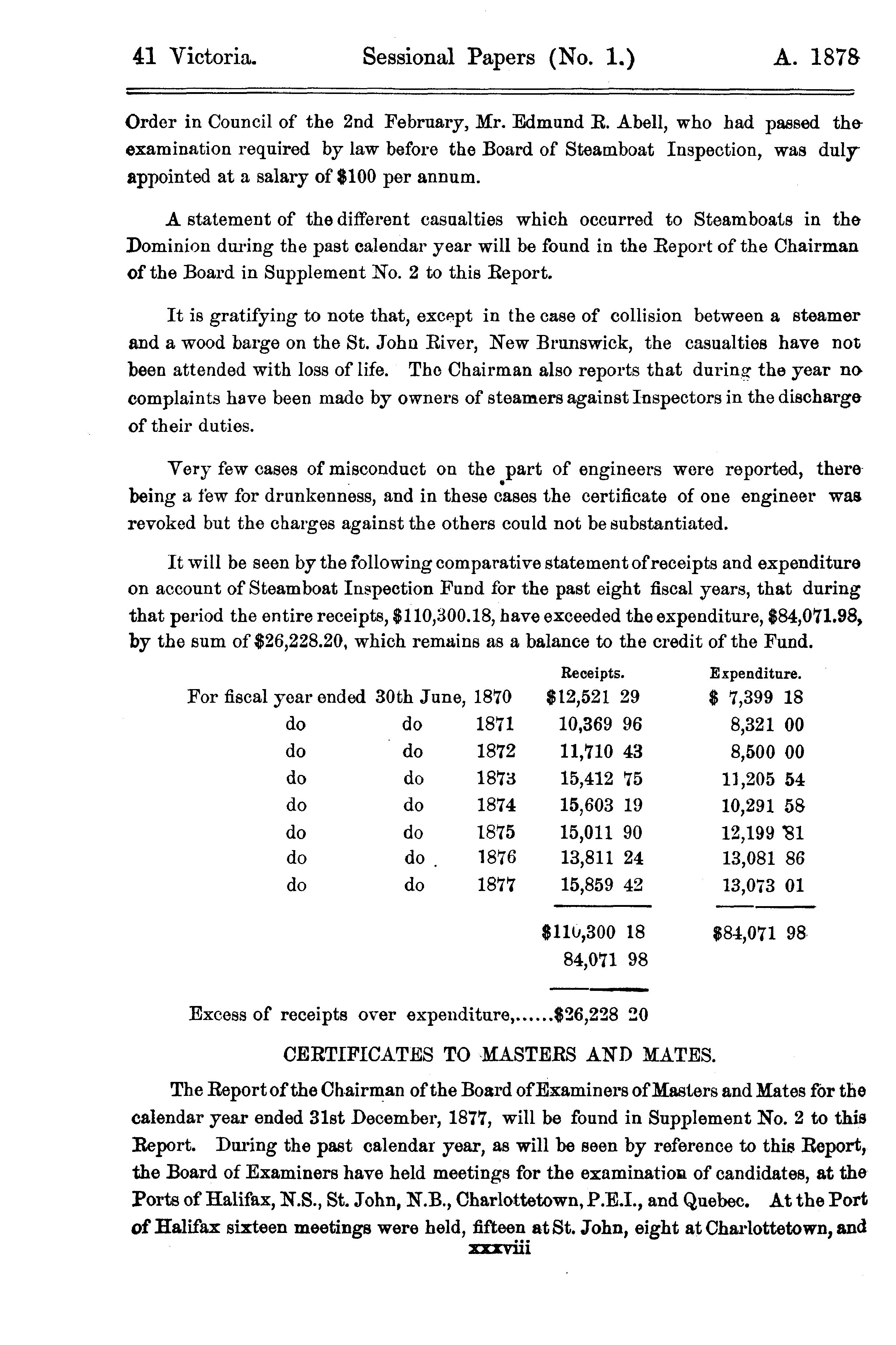 41 Victoria. Sessional Papers (No. 1.) A. 1878

Order in Council of the 2nd February, Mr. Edmund R. Abell, who had passed the examination required by law before the Board of Steamboat Inspection, was duly appointed at a salary of $100 per annum.

A statement of the different casualties which occurred to Steamboats in the Dominion during the past calendar year will be found in the Report of the Chairman of the Board in Supplement No. 2 to this Report.

It is gratifying to note that, except in the case of collision between a steamer and a wood barge on the St. John River, New Brunswick, the casualties have not been attended with loss of life. The Chairman also reports that during the year no complaints have been made by owners of steamers against Inspectors in the discharge of their duties.

Very few cases of misconduct on the part of engineers were reported, there being a few for drunkenness, and in these cases the certificate of one engineer was revoked but the charges against the others could not be substantiated.

It will be seen by the following comparative statement of receipts and expenditure on account of Steamboat Inspection Fund for the past eight fiscal years, that during that period the entire receipts, $110,300.18, have exceeded the expenditure, $84,071.98, by the sum of $26,228.20, which remains as a balance to the credit of the Fund.

| | | | Receipts. | Expenditure. |
|---|---|---|---|---|
| For fiscal year ended | 30th June, | 1870 | $12,521 29 | $ 7,399 18 |
| do | do | 1871 | 10,369 96 | 8,321 00 |
| do | do | 1872 | 11,710 43 | 8,500 00 |
| do | do | 1873 | 15,412 75 | 11,205 54 |
| do | do | 1874 | 15,603 19 | 10,291 58 |
| do | do | 1875 | 15,011 90 | 12,199 81 |
| do | do | 1876 | 13,811 24 | 13,081 86 |
| do | do | 1877 | 15,859 42 | 13,073 01 |
| | | | $110,300 18 | $84,071 98 |
| | | | 84,071 98 | |

Excess of receipts over expenditure,......$26,228 20

CERTIFICATES TO MASTERS AND MATES.

The Report of the Chairman of the Board of Examiners of Masters and Mates for the calendar year ended 31st December, 1877, will be found in Supplement No. 2 to this Report. During the past calendar year, as will be seen by reference to this Report, the Board of Examiners have held meetings for the examination of candidates, at the Ports of Halifax, N.S., St. John, N.B., Charlottetown, P.E.I., and Quebec. At the Port of Halifax sixteen meetings were held, fifteen at St. John, eight at Charlottetown, and

xxxviii